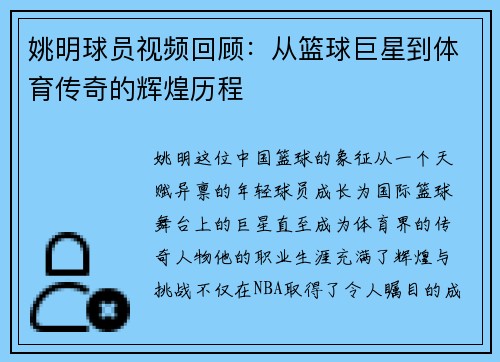 姚明球员视频回顾：从篮球巨星到体育传奇的辉煌历程

姚明这位中国篮球的象征从一个天赋异禀的年轻球员成长为国际篮球舞台上的巨星直至成为体育界的传奇人物他的职业生涯充满了辉煌与挑战不仅在NBA取得了令人瞩目的成